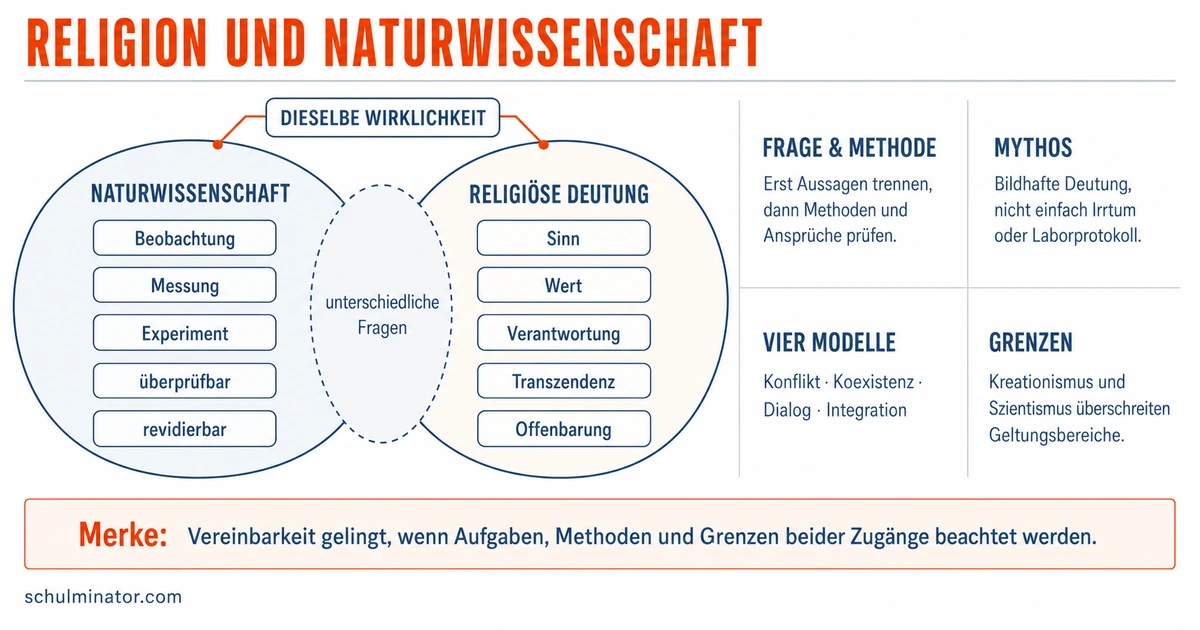 RELIGION UND NATURWISSENSCHAFT

DIESELBE WIRKLICHKEIT

NATURWISSENSCHAFT

Beobachtung

Messung

Experiment

überprüfbar

revidierbar

unterschiedliche Fragen

RELIGIÖSE DEUTUNG

Sinn

Wert

Verantwortung

Transzendenz

Offenbarung

FRAGE & METHODE

Erst Aussagen trennen, dann Methoden und Ansprüche prüfen.

MYTHOS

Bildhafte Deutung, nicht einfach Irrtum oder Laborprotokoll.

VIER MODELLE

Konflikt · Koexistenz · Dialog · Integration

GRENZEN

Kreationismus und Szientismus überschreiten Geltungsbereiche.

Merke: Vereinbarkeit gelingt, wenn Aufgaben, Methoden und Grenzen beider Zugänge beachtet werden.

schulminator.com